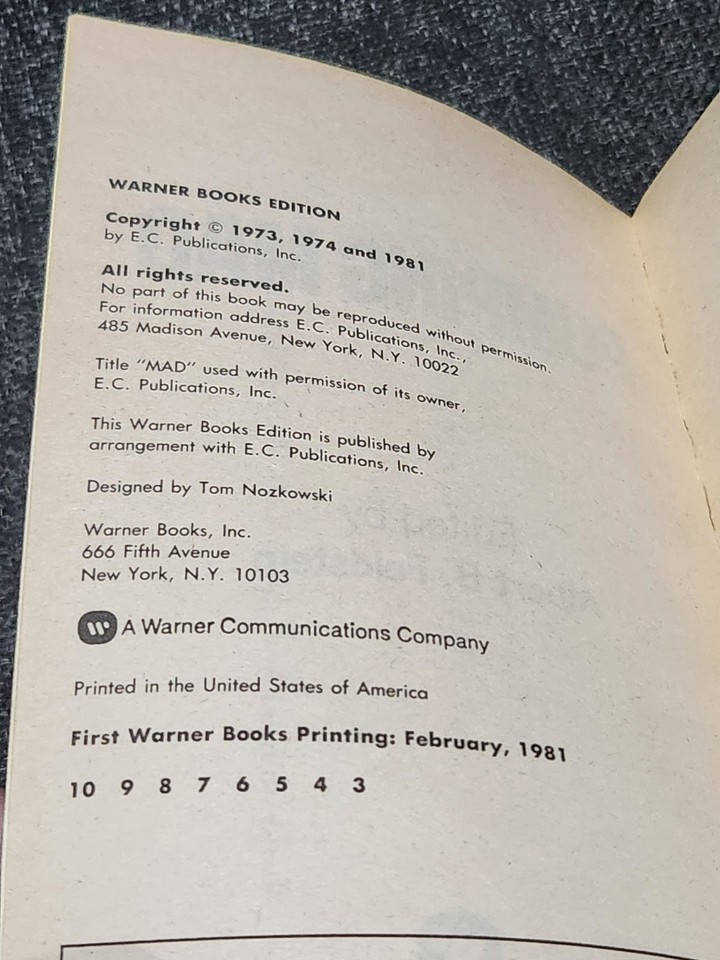 WARNER BOOKS EDITION

Copyright © 1973, 1974 and 1981
by E.C. Publications, Inc.

All rights reserved.
No part of this book may be reproduced without permission.
For information address E.C. Publications, Inc.,
485 Madison Avenue, New York, N.Y. 10022

Title "MAD" used with permission of its owner,
E.C. Publications, Inc.

This Warner Books Edition is published by
arrangement with E.C. Publications, Inc.

Designed by Tom Nozkowski

Warner Books, Inc.
666 Fifth Avenue
New York, N.Y. 10103

A Warner Communications Company

Printed in the United States of America

First Warner Books Printing: February, 1981

10 9 8 7 6 5 4 3